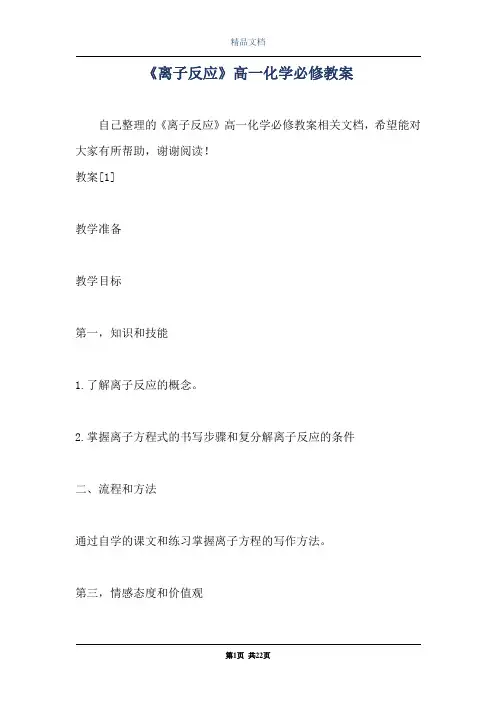 精品文档

《离子反应》高一化学必修教案

自己整理的《离子反应》高一化学必修教案相关文档，希望能对大家有所帮助，谢谢阅读！

教案[1]

教学准备

教学目标

第一，知识和技能

1.了解离子反应的概念。

2.掌握离子方程式的书写步骤和复分解离子反应的条件

二、流程和方法

通过自学的课文和练习掌握离子方程的写作方法。

第三，情感态度和价值观

第1页 共22页